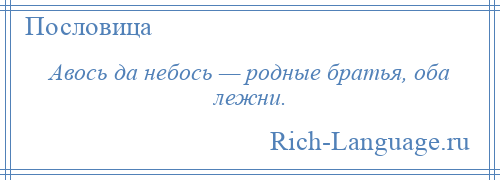 Пословица

Авось да небось — родные братья, оба лежни.

Rich-Language.ru